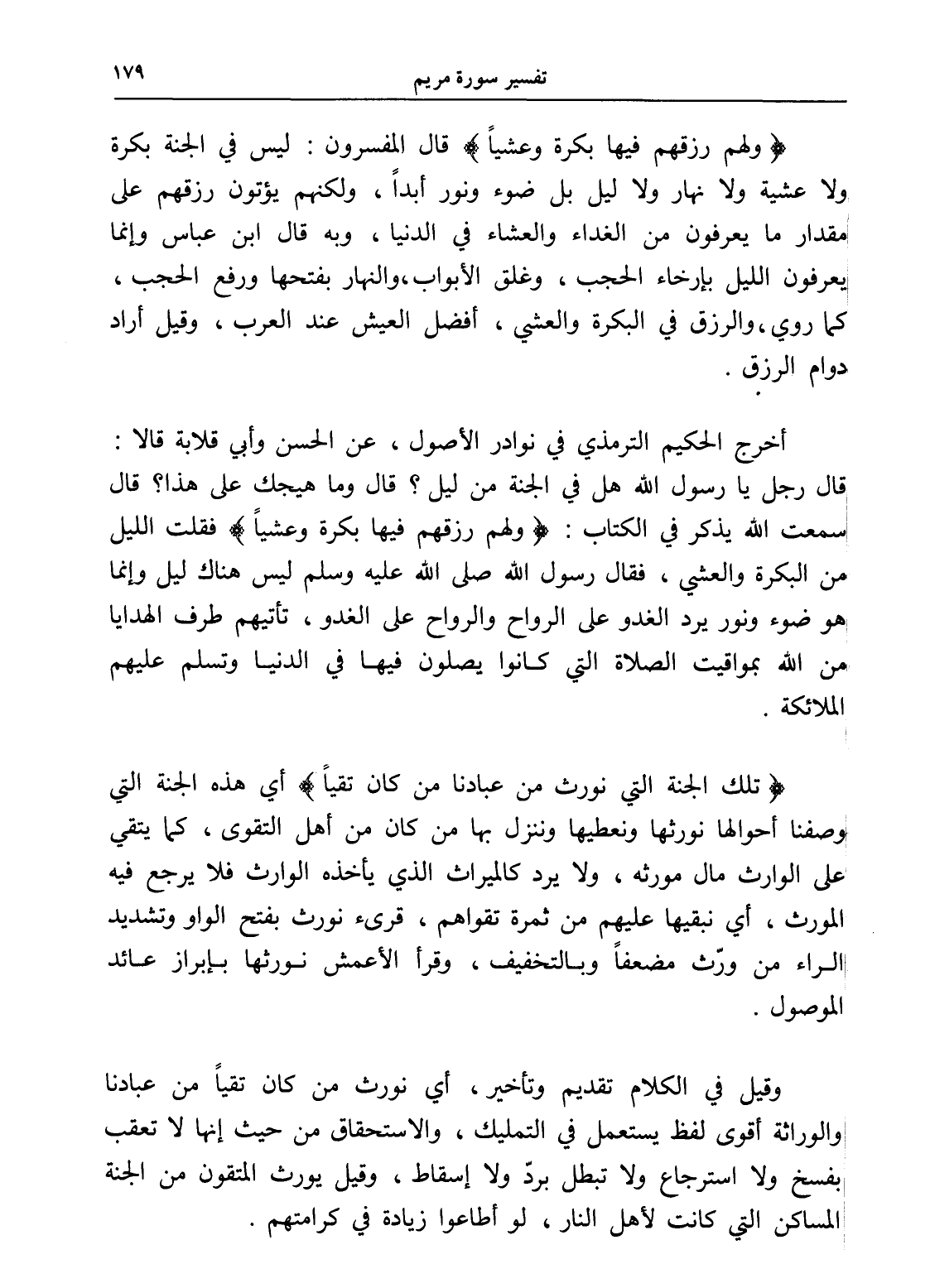 تفسير سورة مريم ١٧٩

﴿ ولهم رزقهم فيها بكرة وعشياً ﴾ قال المفسرون : ليس في الجنة بكرة ولا عشية ولا نهار ولا ليل بل ضوء ونور أبداً ، ولكنهم يؤتون رزقهم على مقدار ما يعرفون من الغداء والعشاء في الدنيا ، وبه قال ابن عباس وإنما يعرفون الليل بإرخاء الحجب ، وغلق الأبواب،والنهار بفتحها ورفع الحجب ، كما روي،والرزق في البكرة والعشي ، أفضل العيش عند العرب ، وقيل أراد دوام الرزق .

أخرج الحكيم الترمذي في نوادر الأصول ، عن الحسن وأبي قلابة قالا : قال رجل يا رسول الله هل في الجنة من ليل ؟ قال وما هيجك على هذا؟ قال سمعت الله يذكر في الكتاب : ﴿ ولهم رزقهم فيها بكرة وعشياً ﴾ فقلت الليل من البكرة والعشي ، فقال رسول الله صلى الله عليه وسلم ليس هناك ليل وإنما هو ضوء ونور يرد الغدو على الرواح والرواح على الغدو ، تأتيهم طرف الهدايا من الله بمواقيت الصلاة التي كانوا يصلون فيها في الدنيا وتسلم عليهم الملائكة .

﴿ تلك الجنة التي نورث من عبادنا من كان تقياً ﴾ أي هذه الجنة التي وصفنا أحوالها نورثها ونعطيها وننزل بها من كان من أهل التقوى ، كما يتقي على الوارث مال مورثه ، ولا يرد كالميراث الذي يأخذه الوارث فلا يرجع فيه المورث ، أي نبقيها عليهم من ثمرة تقواهم ، قرىء نورث بفتح الواو وتشديد الراء من ورّث مضعفاً وبالتخفيف ، وقرأ الأعمش نورثها بإبراز عائد الموصول .

وقيل في الكلام تقديم وتأخير ، أي نورث من كان تقياً من عبادنا والوراثة أقوى لفظ يستعمل في التمليك ، والاستحقاق من حيث إنها لا تعقب بفسخ ولا استرجاع ولا تبطل بردّ ولا إسقاط ، وقيل يورث المتقون من الجنة المساكن التي كانت لأهل النار ، لو أطاعوا زيادة في كرامتهم .